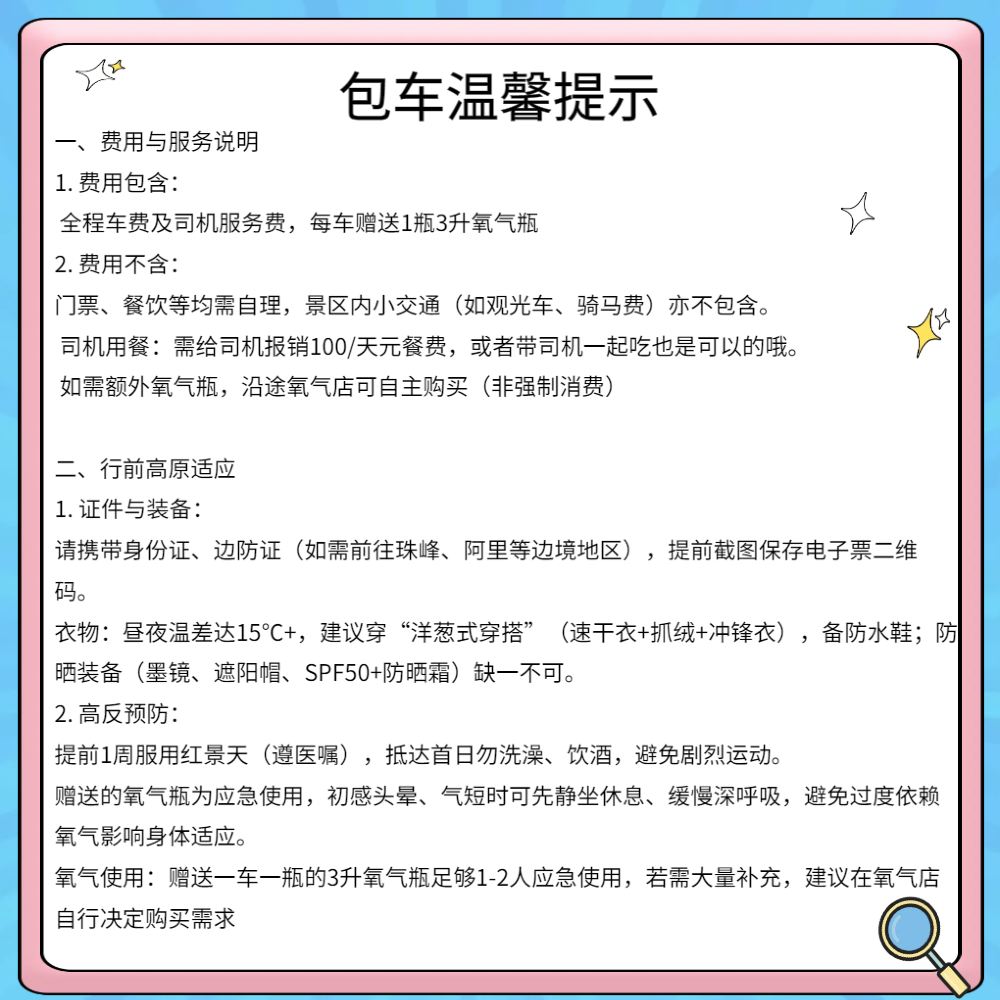 包车温馨提示

一、费用与服务说明

1. 费用包含：

全程车费及司机服务费，每车赠送1瓶3升氧气瓶

2. 费用不含：

门票、餐饮等均需自理，景区内小交通（如观光车、骑马费）亦不包含。

司机用餐：需给司机报销100/天元餐费，或者带司机一起吃也是可以的哦。

如需额外氧气瓶，沿途氧气店可自主购买（非强制消费）

二、行前高原适应

1. 证件与装备：

请携带身份证、边防证（如需前往珠峰、阿里等边境地区），提前截图保存电子票二维码。

衣物：昼夜温差达15°C+，建议穿“洋葱式穿搭”（速干衣+抓绒+冲锋衣），备防水鞋；防晒装备（墨镜、遮阳帽、SPF50+防晒霜）缺一不可。

2. 高反预防：

提前1周服用红景天（遵医嘱），抵达首日勿洗澡、饮酒，避免剧烈运动。

赠送的氧气瓶为应急使用，初感头晕、气短时可先静坐休息、缓慢深呼吸，避免过度依赖氧气影响身体适应。

氧气使用：赠送一车一瓶的3升氧气瓶足够1-2人应急使用，若需大量补充，建议在氧气店自行决定购买需求